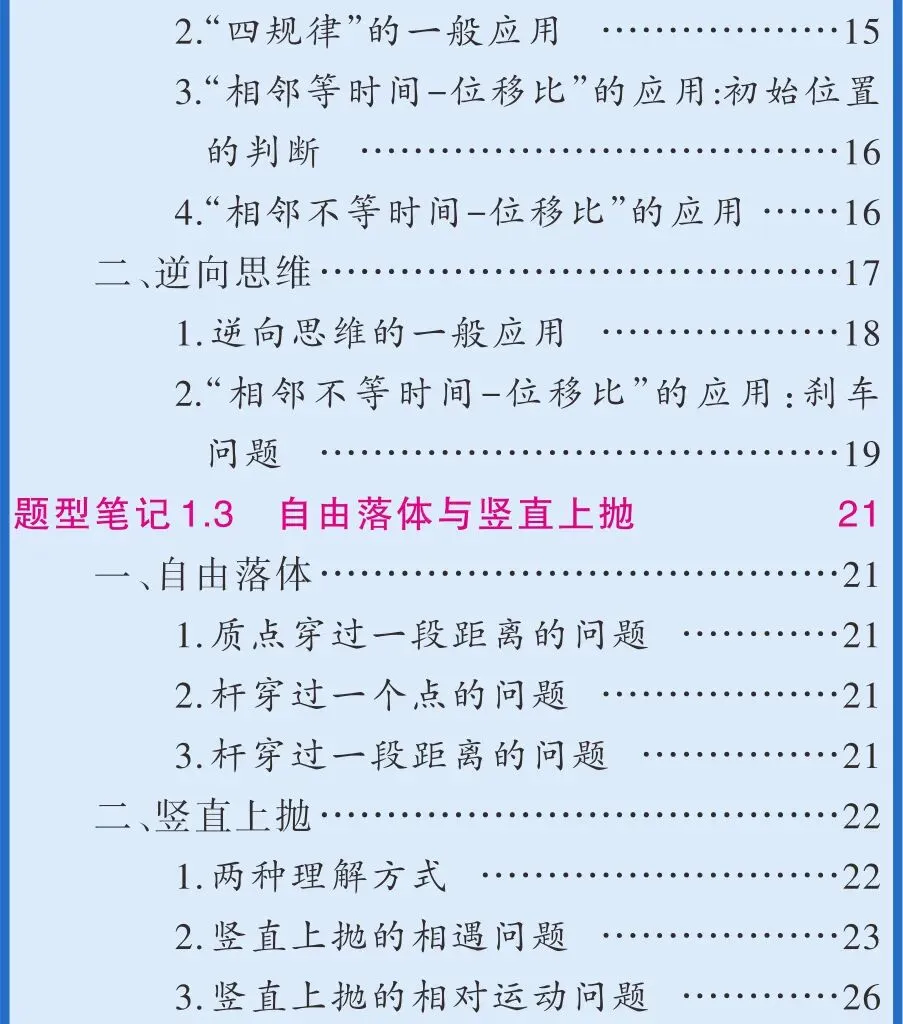 2.“四规律”的一般应用 15

3.“相邻等时间-位移比”的应用:初始位置的判断 16

4.“相邻不等时间-位移比”的应用 16

二、逆向思维 17

1.逆向思维的一般应用 18

2.“相邻不等时间-位移比”的应用:刹车问题 19

题型笔记1.3 自由落体与竖直上抛 21

一、自由落体 21

1.质点穿过一段距离的问题 21

2.杆穿过一个点的问题 21

3.杆穿过一段距离的问题 21

二、竖直上抛 22

1.两种理解方式 22

2.竖直上抛的相遇问题 23

3.竖直上抛的相对运动问题 26